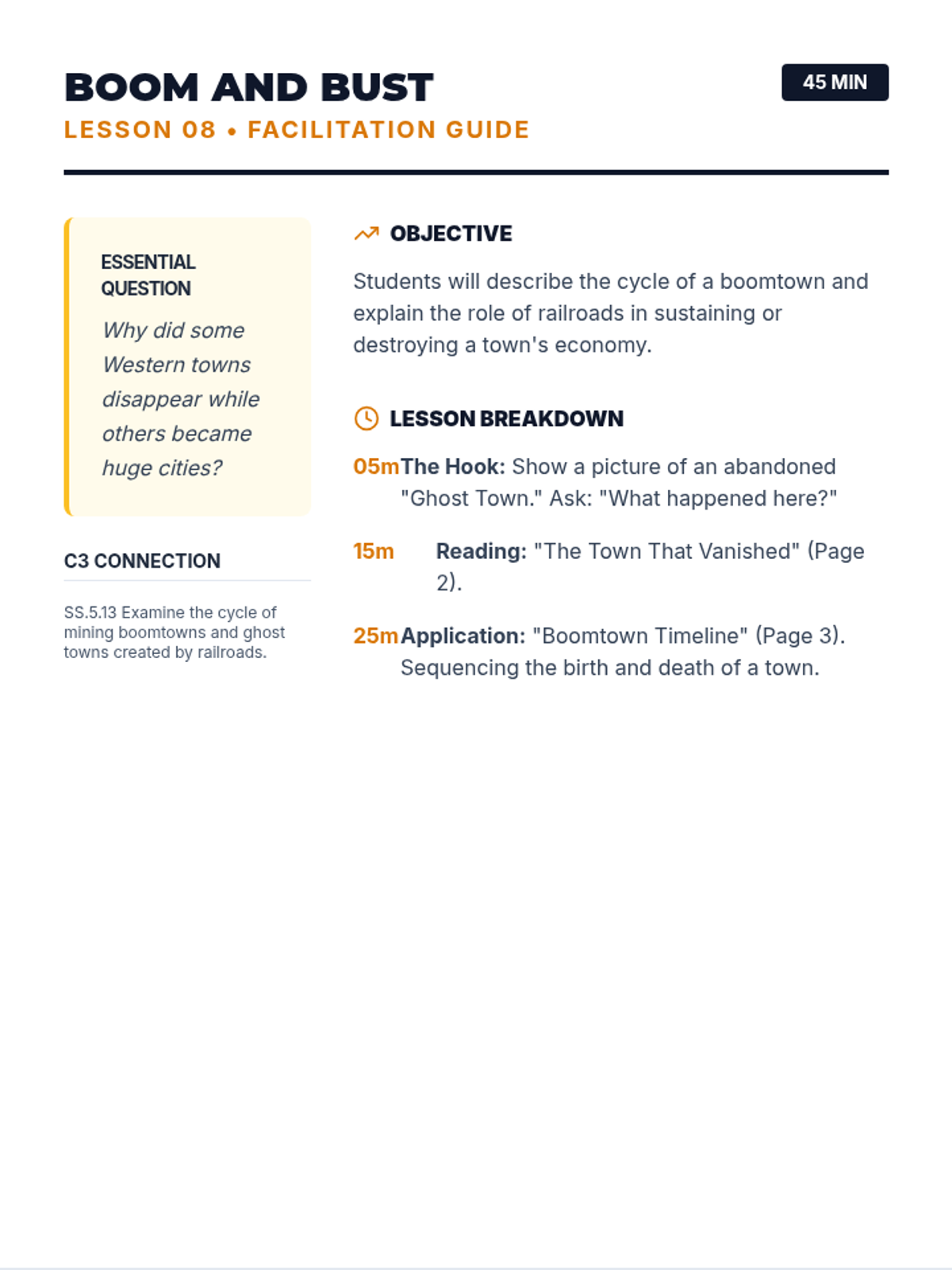 BOOM AND BUST

45 MIN

LESSON 08 • FACILITATION GUIDE

ESSENTIAL QUESTION

Why did some Western towns disappear while others became huge cities?

C3 CONNECTION

SS.5.13 Examine the cycle of mining boomtowns and ghost towns created by railroads.

OBJECTIVE

Students will describe the cycle of a boomtown and explain the role of railroads in sustaining or destroying a town's economy.

LESSON BREAKDOWN

05m The Hook: Show a picture of an abandoned "Ghost Town." Ask: "What happened here?"

15m Reading: "The Town That Vanished" (Page 2).

25m Application: "Boomtown Timeline" (Page 3). Sequencing the birth and death of a town.